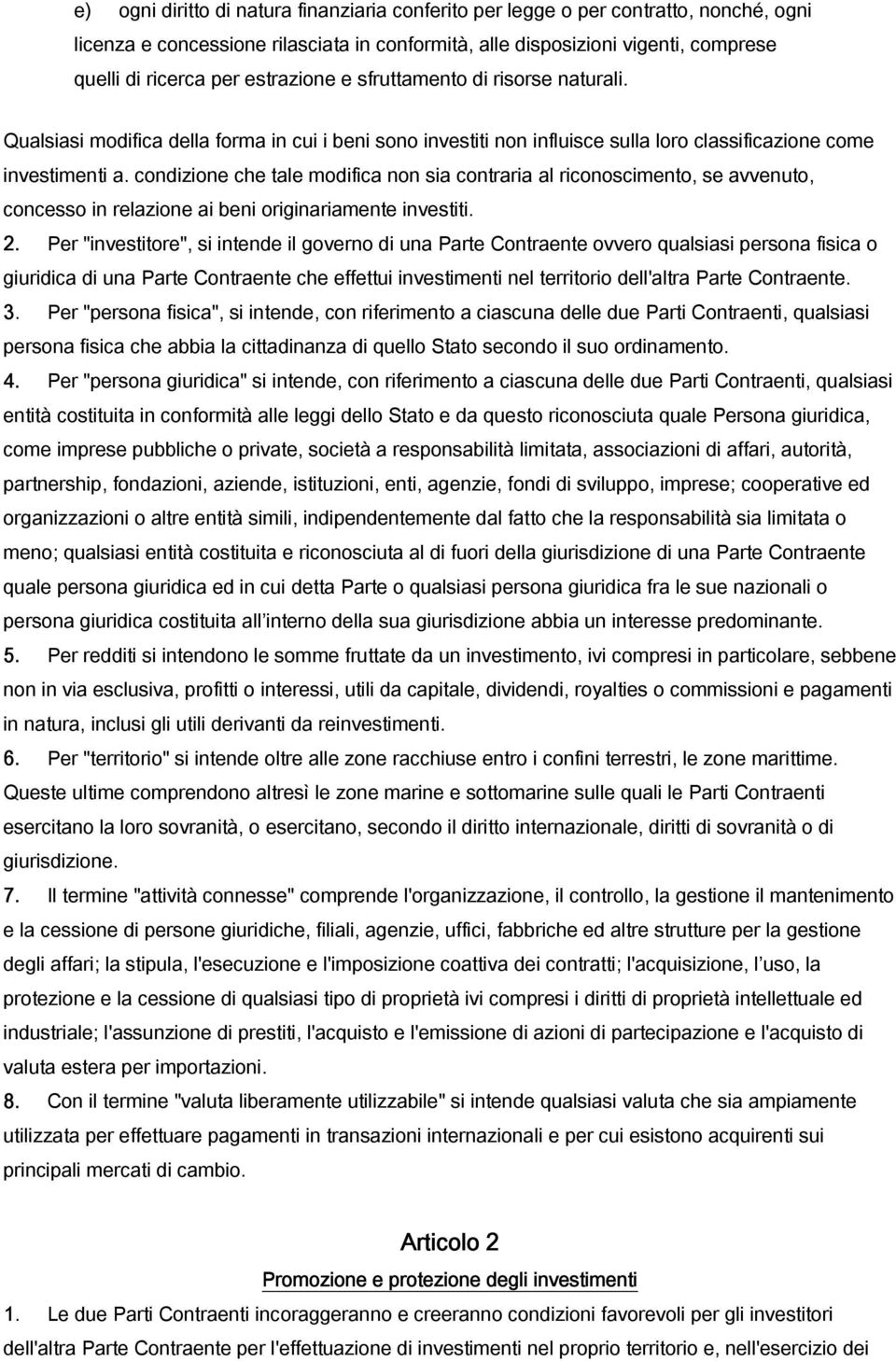 e) ogni diritto di natura finanziaria conferito per legge o per contratto, nonché, ogni licenza e concessione rilasciata in conformità, alle disposizioni vigenti, comprese quelli di ricerca per estrazione e sfruttamento di risorse naturali.

Qualsiasi modifica della forma in cui i beni sono investiti non influisce sulla loro classificazione come investimenti a. condizione che tale modifica non sia contraria al riconoscimento, se avvenuto, concesso in relazione ai beni originariamente investiti.

2. Per "investitore", si intende il governo di una Parte Contraente ovvero qualsiasi persona fisica o giuridica di una Parte Contraente che effettui investimenti nel territorio dell'altra Parte Contraente.

3. Per "persona fisica", si intende, con riferimento a ciascuna delle due Parti Contraenti, qualsiasi persona fisica che abbia la cittadinanza di quello Stato secondo il suo ordinamento.

4. Per "persona giuridica" si intende, con riferimento a ciascuna delle due Parti Contraenti, qualsiasi entità costituita in conformità alle leggi dello Stato e da questo riconosciuta quale Persona giuridica, come imprese pubbliche o private, società a responsabilità limitata, associazioni di affari, autorità, partnership, fondazioni, aziende, istituzioni, enti, agenzie, fondi di sviluppo, imprese; cooperative ed organizzazioni o altre entità simili, indipendentemente dal fatto che la responsabilità sia limitata o meno; qualsiasi entità costituita e riconosciuta al di fuori della giurisdizione di una Parte Contraente quale persona giuridica ed in cui detta Parte o qualsiasi persona giuridica fra le sue nazionali o persona giuridica costituita all interno della sua giurisdizione abbia un interesse predominante.

5. Per redditi si intendono le somme fruttate da un investimento, ivi compresi in particolare, sebbene non in via esclusiva, profitti o interessi, utili da capitale, dividendi, royalties o commissioni e pagamenti in natura, inclusi gli utili derivanti da reinvestimenti.

6. Per "territorio" si intende oltre alle zone racchiuse entro i confini terrestri, le zone marittime. Queste ultime comprendono altresì le zone marine e sottomarine sulle quali le Parti Contraenti esercitano la loro sovranità, o esercitano, secondo il diritto internazionale, diritti di sovranità o di giurisdizione.

7. Il termine "attività connesse" comprende l'organizzazione, il controllo, la gestione il mantenimento e la cessione di persone giuridiche, filiali, agenzie, uffici, fabbriche ed altre strutture per la gestione degli affari; la stipula, l'esecuzione e l'imposizione coattiva dei contratti; l'acquisizione, l uso, la protezione e la cessione di qualsiasi tipo di proprietà ivi compresi i diritti di proprietà intellettuale ed industriale; l'assunzione di prestiti, l'acquisto e l'emissione di azioni di partecipazione e l'acquisto di valuta estera per importazioni.

8. Con il termine "valuta liberamente utilizzabile" si intende qualsiasi valuta che sia ampiamente utilizzata per effettuare pagamenti in transazioni internazionali e per cui esistono acquirenti sui principali mercati di cambio.

Articolo 2

Promozione e protezione degli investimenti

1. Le due Parti Contraenti incoraggeranno e creeranno condizioni favorevoli per gli investitori dell'altra Parte Contraente per l'effettuazione di investimenti nel proprio territorio e, nell'esercizio dei